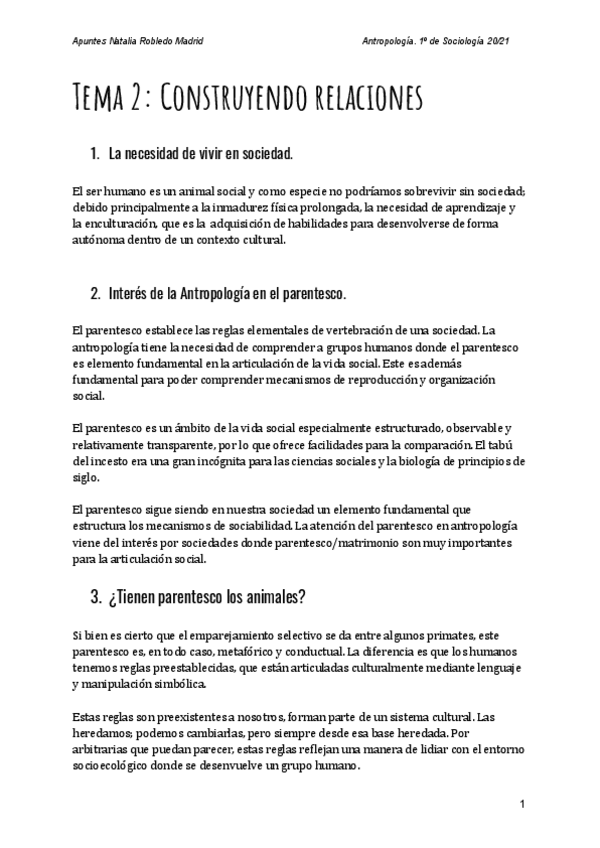 Apuntes Natalia Robledo Madrid

Antropología. 1º de Sociología 20/21

Tema 2: Construyendo relaciones

1. La necesidad de vivir en sociedad.

El ser humano es un animal social y como especie no podríamos sobrevivir sin sociedad; debido principalmente a la inmadurez física prolongada, la necesidad de aprendizaje y la enculturación, que es la adquisición de habilidades para desenvolverse de forma autónoma dentro de un contexto cultural.

2. Interés de la Antropología en el parentesco.

El parentesco establece las reglas elementales de vertebración de una sociedad. La antropología tiene la necesidad de comprender a grupos humanos donde el parentesco es elemento fundamental en la articulación de la vida social. Este es además fundamental para poder comprender mecanismos de reproducción y organización social.

El parentesco es un ámbito de la vida social especialmente estructurado, observable y relativamente transparente, por lo que ofrece facilidades para la comparación. El tabú del incesto era una gran incógnita para las ciencias sociales y la biología de principios de siglo.

El parentesco sigue siendo en nuestra sociedad un elemento fundamental que estructura los mecanismos de sociabilidad. La atención del parentesco en antropología viene del interés por sociedades donde parentesco/matrimonio son muy importantes para la articulación social.

3. ¿Tienen parentesco los animales?

Si bien es cierto que el emparejamiento selectivo se da entre algunos primates, este parentesco es, en todo caso, metafórico y conductual. La diferencia es que los humanos tenemos reglas preestablecidas, que están articuladas culturalmente mediante lenguaje y manipulación simbólica.

Estas reglas son preexistentes a nosotros, forman parte de un sistema cultural. Las heredamos; podemos cambiarlas, pero siempre desde esa base heredada. Por arbitrarias que puedan parecer, estas reglas reflejan una manera de lidiar con el entorno socioecológico donde se desenvuelve un grupo humano.

1